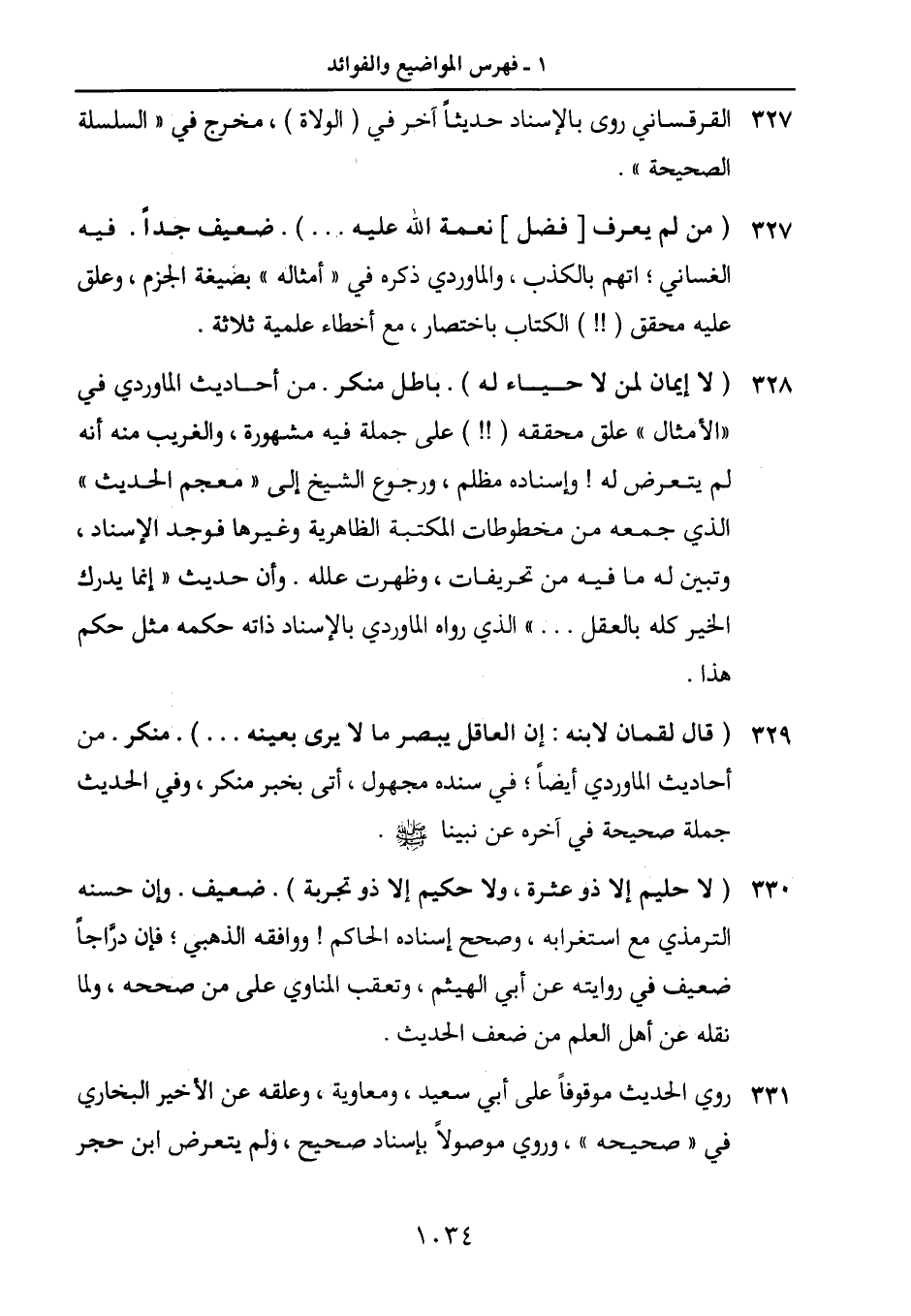 ١ - فهرس المواضيع والفوائد

٣٢٧ القرقساني روى بالإسناد حديثاً آخر في ( الولاة ) ، مخرج في « السلسلة الصحيحة » .

٣٢٧ ( من لم يعرف [ فضل ] نعمة الله عليه . . . ) . ضعيف جداً . فيه الغساني ؛ اتهم بالكذب ، والماوردي ذكره في « أمثاله » بصيغة الجزم ، وعلق عليه محقق ( !! ) الكتاب باختصار ، مع أخطاء علمية ثلاثة .

٣٢٨ ( لا إيمان لمن لا حياء له ) . باطل منكر . من أحاديث الماوردي في «الأمثال » علق محققه ( !! ) على جملة فيه مشهورة ، والغريب منه أنه لم يتعرض له ! وإسناده مظلم ، ورجوع الشيخ إلى « معجم الحديث » الذي جمعه من مخطوطات المكتبة الظاهرية وغيرها فوجد الإسناد ، وتبين له ما فيه من تحريفات ، وظهرت علله . وأن حديث « إنما يدرك الخير كله بالعقل . . . » الذي رواه الماوردي بالإسناد ذاته حكمه مثل حكم هذا .

٣٢٩ ( قال لقمان لابنه : إن العاقل يبصر ما لا يرى بعينه . . . ) . منكر . من أحاديث الماوردي أيضاً ؛ في سنده مجهول ، أتى بخبر منكر ، وفي الحديث جملة صحيحة في آخره عن نبينا ﷺ .

٣٣٠ ( لا حليم إلا ذو عثرة ، ولا حكيم إلا ذو تجربة ) . ضعيف . وإن حسنه الترمذي مع استغرابه ، وصحح إسناده الحاكم ! ووافقه الذهبي ؛ فإن درَّاجاً ضعيف في روايته عن أبي الهيثم ، وتعقب المناوي على من صححه ، ولما نقله عن أهل العلم من ضعف الحديث .

٣٣١ روي الحديث موقوفاً على أبي سعيد ، ومعاوية ، وعلقه عن الأخير البخاري في « صحيحه » ، وروي موصولاً بإسناد صحيح ، ولم يتعرض ابن حجر

١٠٣٤